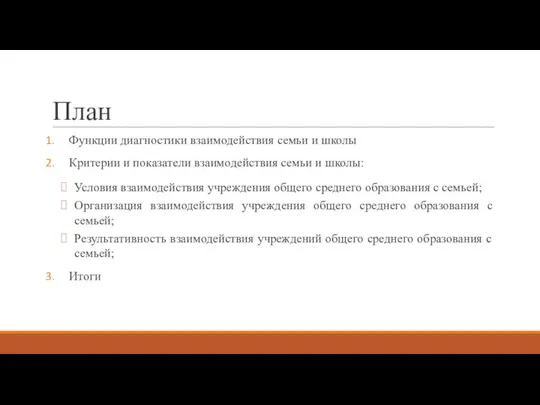 План

1. Функции диагностики взаимодействия семьи и школы
2. Критерии и показатели взаимодействия семьи и школы:
 Условия взаимодействия учреждения общего среднего образования с семьей;
 Организация взаимодействия учреждения общего среднего образования с семьей;
 Результативность взаимодействия учреждений общего среднего образования с семьей;
3. Итоги